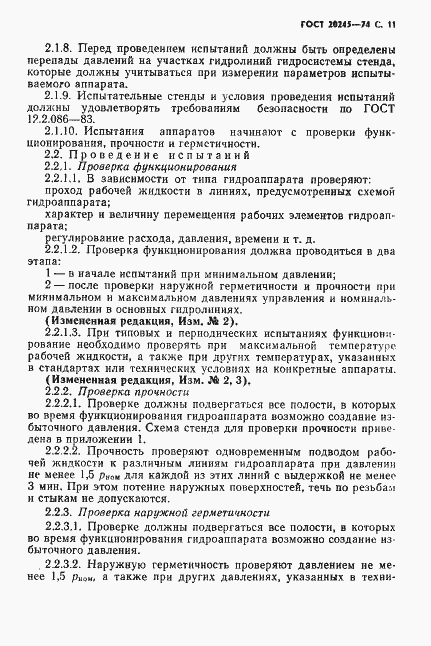 ГОСТ 20245—74 С. 11

2.1.8. Перед проведением испытаний должны быть определены перепады давлений на участках гидролиний гидросистемы стенда, которые должны учитываться при измерении параметров испытываемого аппарата.

2.1.9. Испытательные стенды и условия проведения испытаний должны удовлетворять требованиям безопасности по ГОСТ 12.2.086—83.

2.1.10. Испытания аппаратов начинают с проверки функционирования, прочности и герметичности.

2.2. Проведение испытаний

2.2.1. Проверка функционирования

2.2.1.1. В зависимости от типа гидроаппарата проверяют:

проход рабочей жидкости в линиях, предусмотренных схемой гидроаппарата;

характер и величину перемещения рабочих элементов гидроаппарата;

регулирование расхода, давления, времени и т. д.

2.2.1.2. Проверка функционирования должна проводиться в два этапа:

1 — в начале испытаний при минимальном давлении;

2 — после проверки наружной герметичности и прочности при минимальном и максимальном давлениях управления и номинальном давлении в основных гидролиниях.

(Измененная редакция, Изм. № 2).

2.2.1.3. При типовых и периодических испытаниях функционирование необходимо проверять при максимальной температуре рабочей жидкости, а также при других температурах, указанных в стандартах или технических условиях на конкретные аппараты.

(Измененная редакция, Изм. № 2, 3).

2.2.2. Проверка прочности

2.2.2.1. Проверке должны подвергаться все полости, в которых во время функционирования гидроаппарата возможно создание избыточного давления. Схема стенда для проверки прочности приведена в приложении 1.

2.2.2.2. Прочность проверяют одновременным подводом рабочей жидкости к различным линиям гидроаппарата при давлении не менее 1,5 $p_{ном}$ для каждой из этих линий с выдержкой не менее 3 мин. При этом потение наружных поверхностей, течь по резьбам и стыкам не допускаются.

2.2.3. Проверка наружной герметичности

2.2.3.1. Проверке должны подвергаться все полости, в которых во время функционирования гидроаппарата возможно создание избыточного давления.

2.2.3.2. Наружную герметичность проверяют давлением не менее 1,5 $p_{ном}$, а также при других давлениях, указанных в техни-